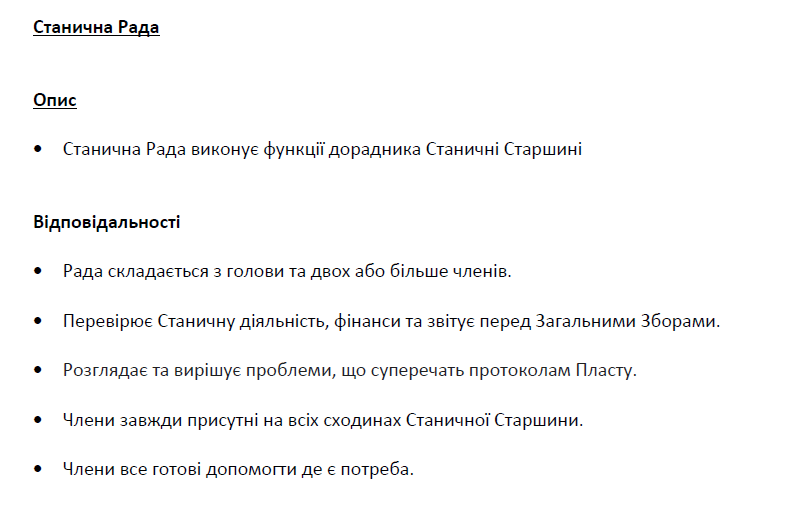 Станична Рада

Опис

• Станична Рада виконує функції дорадника Станичні Старшині

Відповідальності

• Рада складається з голови та двох або більше членів.

• Перевірює Станичну діяльність, фінанси та звітує перед Загальними Зборами.

• Розглядає та вирішує проблеми, що суперечать протоколам Пласту.

• Члени завжди присутні на всіх сходинах Станичної Старшини.

• Члени все готові допомогти де є потреба.